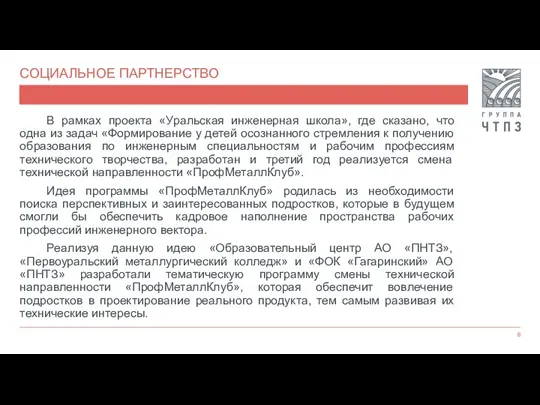 СОЦИАЛЬНОЕ ПАРТНЕРСТВО

ГРУППА
ЧТПЗ

В рамках проекта «Уральская инженерная школа», где сказано, что одна из задач «Формирование у детей осознанного стремления к получению образования по инженерным специальностям и рабочим профессиям технического творчества, разработан и третий год реализуется смена технической направленности «ПрофМеталлКлуб».

Идея программы «ПрофМеталлКлуб» родилась из необходимости поиска перспективных и заинтересованных подростков, которые в будущем смогли бы обеспечить кадровое наполнение пространства рабочих профессий инженерного вектора.

Реализуя данную идею «Образовательный центр АО «ПНТЗ», «Первоуральский металлургический колледж» и «ФОК «Гагаринский» АО «ПНТЗ» разработали тематическую программу смены технической направленности «ПрофМеталлКлуб», которая обеспечит вовлечение подростков в проектирование реального продукта, тем самым развивая их технические интересы.

8